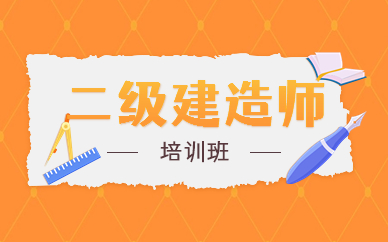 二级建造师

培训班